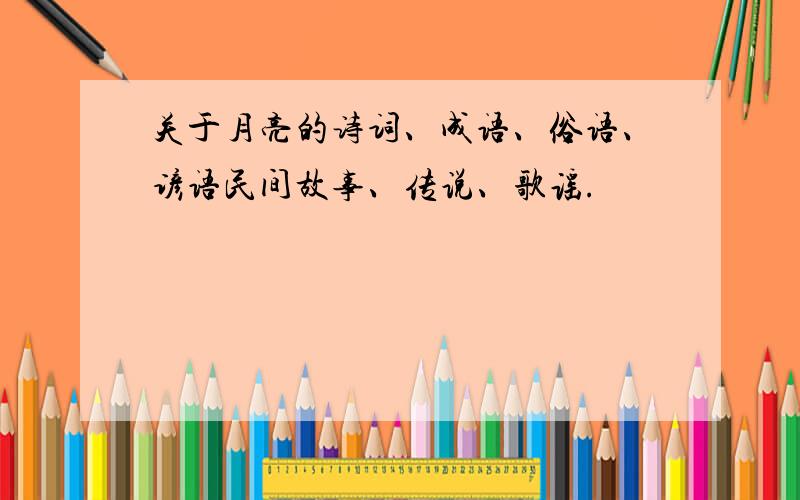 关于月亮的诗词、成语、俗语、谚语民间故事、传说、歌谣.

0 1 2 3 4 5 6 7 8 9 10 11 12 13 14 15 16 17 18 19 20 21 22 23 24 25 26 27 28 29 30